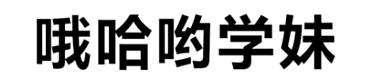 哦哈哟学妹